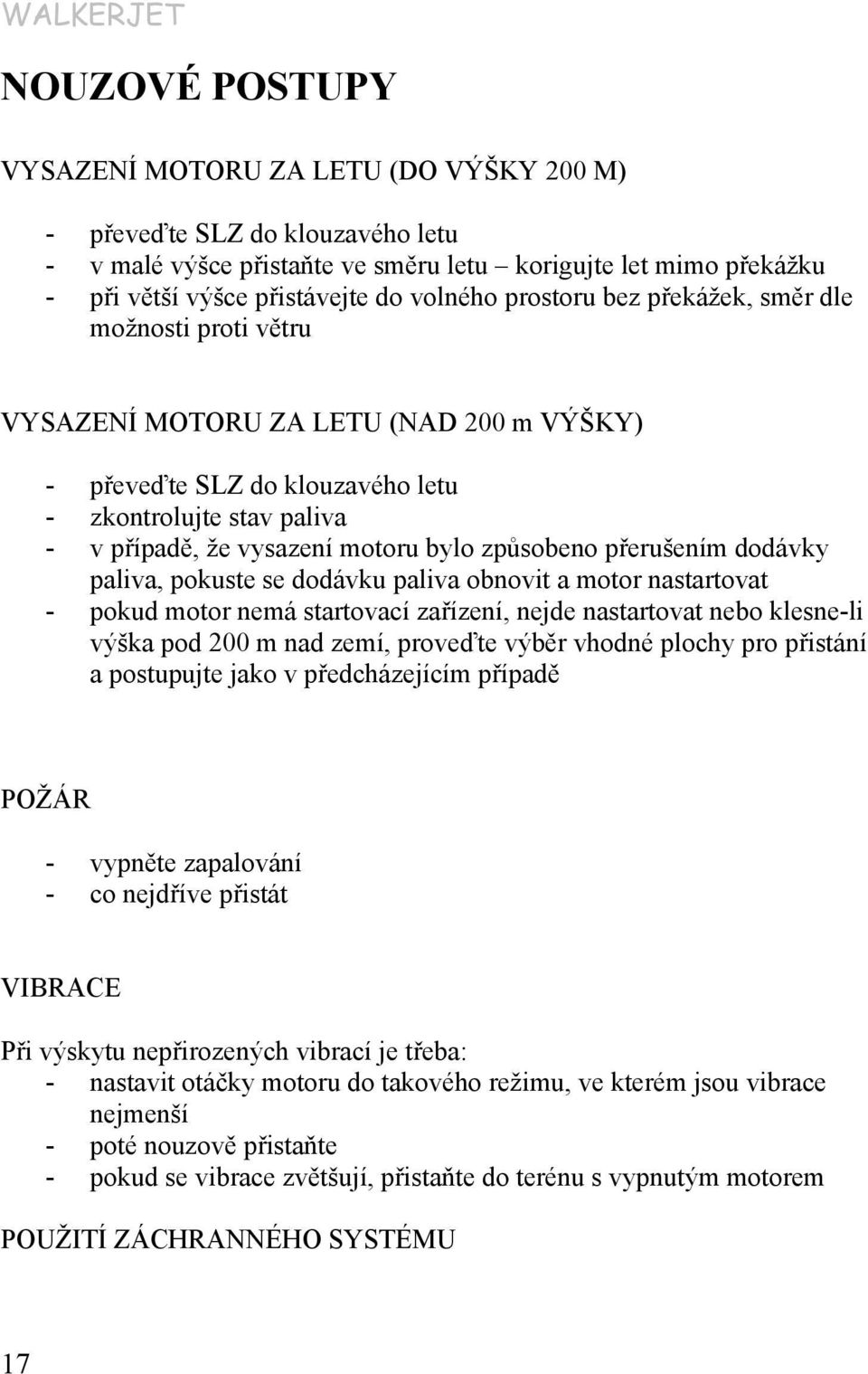 WALKERJET

NOUZOVÉ POSTUPY

VYSAZENÍ MOTORU ZA LETU (DO VÝŠKY 200 M)

- převeďte SLZ do klouzavého letu
- v malé výšce přistaňte ve směru letu – korigujte let mimo překážku
- při větší výšce přistávejte do volného prostoru bez překážek, směr dle možnosti proti větru

VYSAZENÍ MOTORU ZA LETU (NAD 200 m VÝŠKY)

- převeďte SLZ do klouzavého letu
- zkontrolujte stav paliva
- v případě, že vysazení motoru bylo způsobeno přerušením dodávky paliva, pokuste se dodávku paliva obnovit a motor nastartovat
- pokud motor nemá startovací zařízení, nejde nastartovat nebo klesne-li výška pod 200 m nad zemí, proveďte výběr vhodné plochy pro přistání a postupujte jako v předcházejícím případě

POŽÁR

- vypněte zapalování
- co nejdříve přistát

VIBRACE

Při výskytu nepřirozených vibrací je třeba:
- nastavit otáčky motoru do takového režimu, ve kterém jsou vibrace nejmenší
- poté nouzově přistaňte
- pokud se vibrace zvětšují, přistaňte do terénu s vypnutým motorem

POUŽITÍ ZÁCHRANNÉHO SYSTÉMU

17